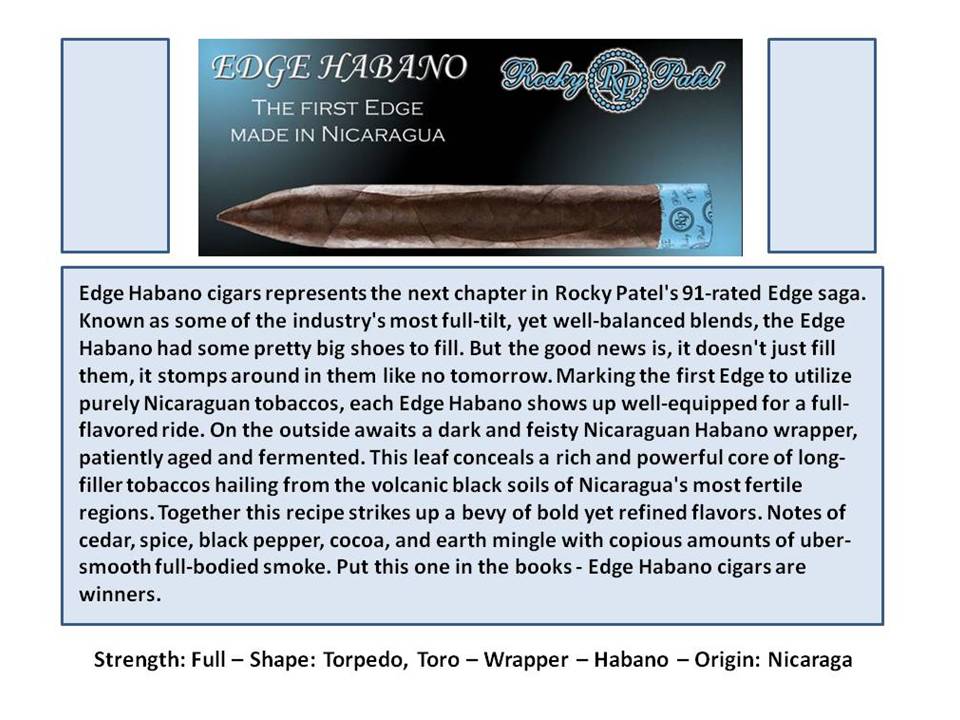 EDGE HABANO
THE FIRST EDGE
MADE IN NICARAGUA

Rocky RP Patel

Edge Habano cigars represents the next chapter in Rocky Patel's 91-rated Edge saga. Known as some of the industry's most full-tilt, yet well-balanced blends, the Edge Habano had some pretty big shoes to fill. But the good news is, it doesn't just fill them, it stomps around in them like no tomorrow. Marking the first Edge to utilize purely Nicaraguan tobaccos, each Edge Habano shows up well-equipped for a full-flavored ride. On the outside awaits a dark and feisty Nicaraguan Habano wrapper, patiently aged and fermented. This leaf conceals a rich and powerful core of long-filler tobaccos hailing from the volcanic black soils of Nicaragua's most fertile regions. Together this recipe strikes up a bevy of bold yet refined flavors. Notes of cedar, spice, black pepper, cocoa, and earth mingle with copious amounts of uber-smooth full-bodied smoke. Put this one in the books - Edge Habano cigars are winners.

Strength: Full – Shape: Torpedo, Toro – Wrapper – Habano – Origin: Nicaraga